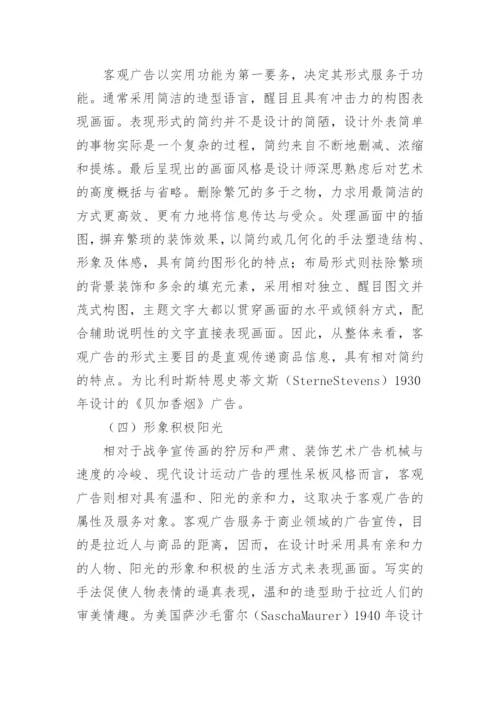 客观广告以实用功能为第一要务，决定其形式服务于功能。通常采用简洁的造型语言，醒目且具有冲击力的构图表现画面。表现形式的简约并不是设计的简陋，设计外表简单的事物实际是一个复杂的过程，简约来自不断地删减、浓缩和提炼。最后呈现出的画面风格是设计师深思熟虑后对艺术的高度概括与省略。删除繁冗的多于之物，力求用最简洁的方式更高效、更有力地将信息传达与受众。处理画面中的插图，摒弃繁琐的装饰效果，以简约或几何化的手法塑造结构、形象及体感，具有简约图形化的特点；布局形式则祛除繁琐的背景装饰和多余的填充元素，采用相对独立、醒目图文并茂式构图，主题文字大都以贯穿画面的水平或倾斜方式，配合辅助说明性的文字直接表现画面。因此，从整体来看，客观广告的形式主要目的是直观传递商品信息，具有相对简约的特点。为比利时斯特恩史蒂文斯（SterneStevens）1930年设计的《贝加香烟》广告。

（四）形象积极阳光

相对于战争宣传画的狞厉和严肃、装饰艺术广告机械与速度的冷峻、现代设计运动广告的理性呆板风格而言，客观广告则相对具有温和、阳光的亲和力，这取决于客观广告的属性及服务对象。客观广告服务于商业领域的广告宣传，目的是拉近人与商品的距离，因而，在设计时采用具有亲和力的人物、阳光的形象和积极的生活方式来表现画面。写实的手法促使人物表情的逼真表现，温和的造型助于拉近人们的审美情趣。为美国萨沙毛雷尔（SaschaMaurer）1940年设计